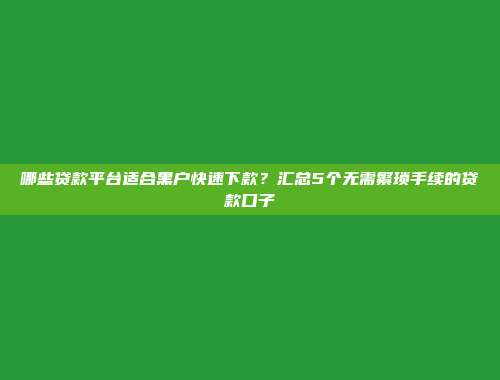 哪些贷款平台适合黑户快速下款？汇总5个无需繁琐手续的贷款口子